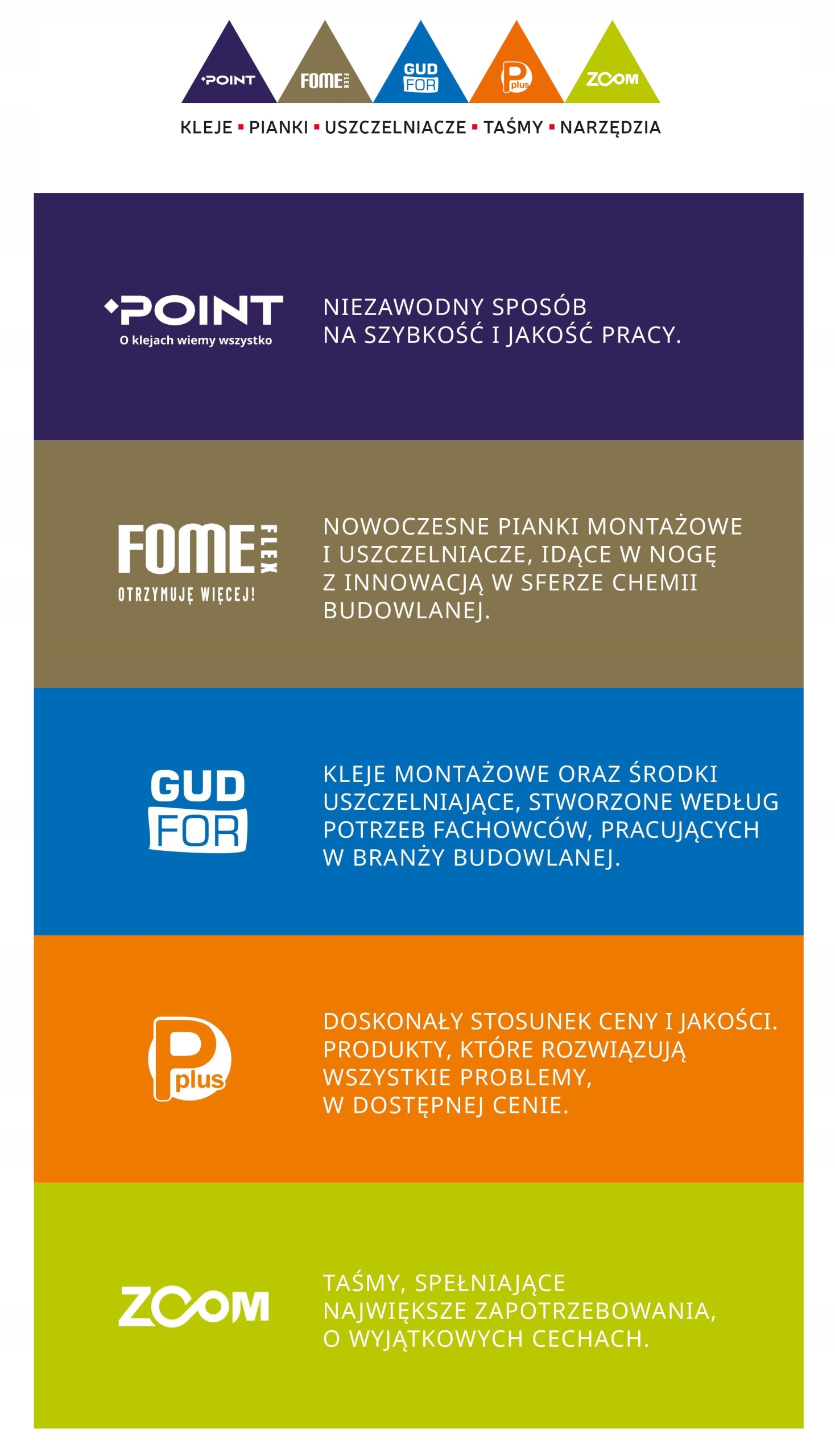 POINT FOME FLEX GUD FOR P plus ZOOM

KLEJE ▪ PIANKI ▪ USZCZELNIACZE ▪ TAŚMY ▪ NARZĘDZIA

POINT
O klejach wiemy wszystko

NIEZAWODNY SPOSÓB NA SZYBKOŚĆ I JAKOŚĆ PRACY.

FOME FLEX
OTRZYMUJĘ WIĘCEJ!

NOWOCZESNE PIANKI MONTAŻOWE I USZCZELNIACZE, IDĄCE W NOGĘ Z INNOWACJĄ W SFERZE CHEMII BUDOWLANEJ.

GUD FOR

KLEJE MONTAŻOWE ORAZ ŚRODKI USZCZELNIAJĄCE, STWORZONE WEDŁUG POTRZEB FACHOWCÓW, PRACUJĄCYCH W BRANŻY BUDOWLANEJ.

P plus

DOSKONAŁY STOSUNEK CENY I JAKOŚCI. PRODUKTY, KTÓRE ROZWIĄZUJĄ WSZYSTKIE PROBLEMY, W DOSTĘPNEJ CENIE.

ZOOM

TAŚMY, SPEŁNIAJĄCE NAJWIĘKSZE ZAPOTRZEBOWANIA, O WYJĄTKOWYCH CECHACH.